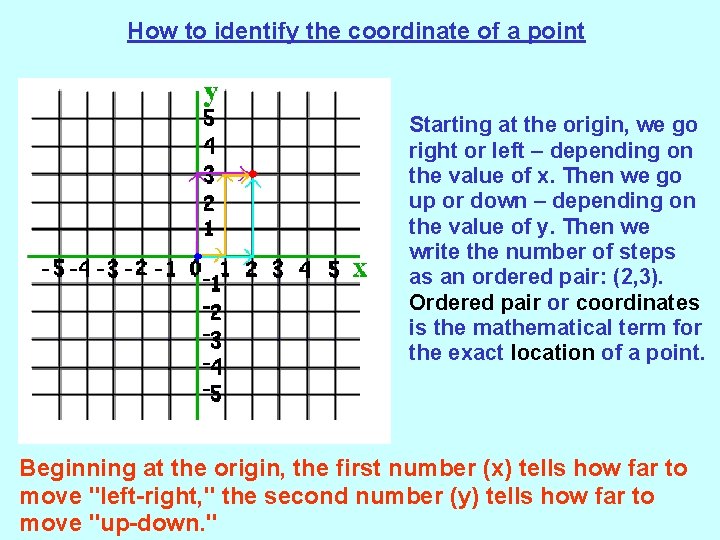 How to identify the coordinate of a point

y
5
4
3
2
1
-5 -4 -3 -2 -1 0 1 2 3 4 5 x
-1
-2
-3
-4
-5

Starting at the origin, we go right or left – depending on the value of x. Then we go up or down – depending on the value of y. Then we write the number of steps as an ordered pair: (2,3). Ordered pair or coordinates is the mathematical term for the exact location of a point.

Beginning at the origin, the first number (x) tells how far to move "left-right," the second number (y) tells how far to move "up-down."